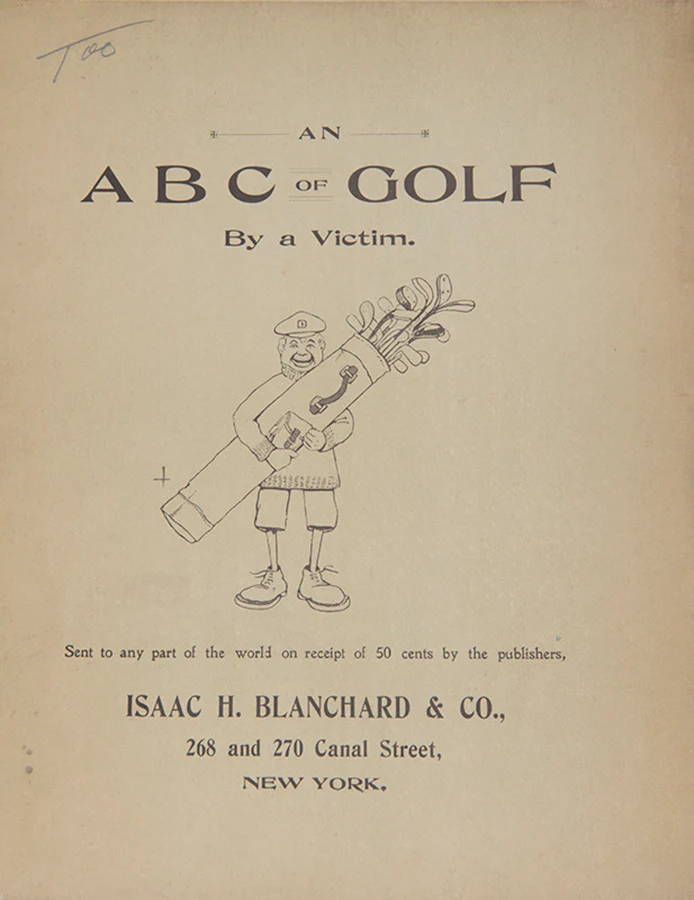 Too

AN

A B C OF GOLF

By a Victim.

Sent to any part of the world on receipt of 50 cents by the publishers,

ISAAC H. BLANCHARD & CO.,

268 and 270 Canal Street,

NEW YORK.